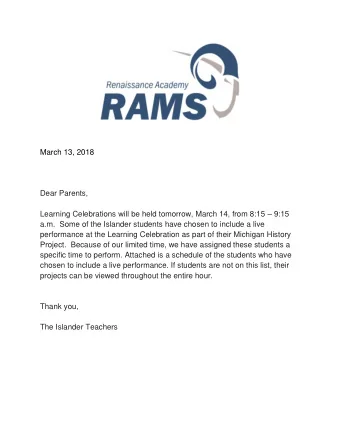 Renaissance Academy
RAMS

March 13, 2018

Dear Parents,

Learning Celebrations will be held tomorrow, March 14, from 8:15 – 9:15 a.m. Some of the Islander students have chosen to include a live performance at the Learning Celebration as part of their Michigan History Project. Because of our limited time, we have assigned these students a specific time to perform. Attached is a schedule of the students who have chosen to include a live performance. If students are not on this list, their projects can be viewed throughout the entire hour.

Thank you,

The Islander Teachers